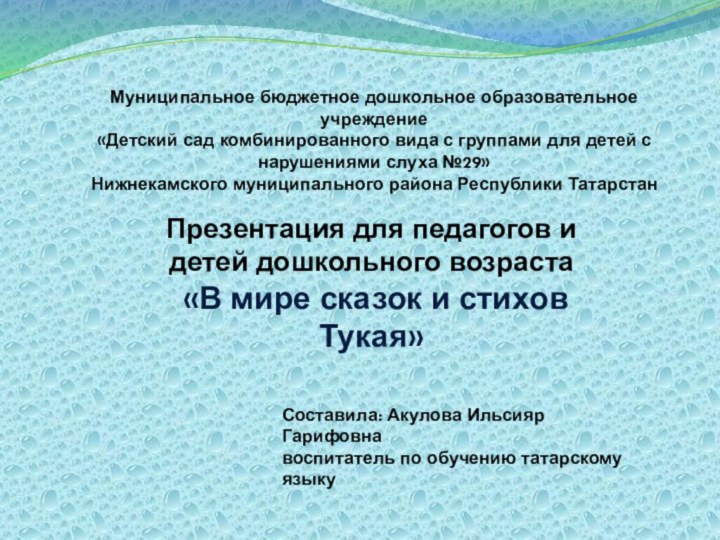 Муниципальное бюджетное дошкольное образовательное учреждение
«Детский сад комбинированного вида с группами для детей с нарушениями слуха №29»
Нижнекамского муниципального района Республики Татарстан

Презентация для педагогов и детей дошкольного возраста
«В мире сказок и стихов Тукая»

Составила: Акулова Ильсияр Гарифовна
воспитатель по обучению татарскому языку